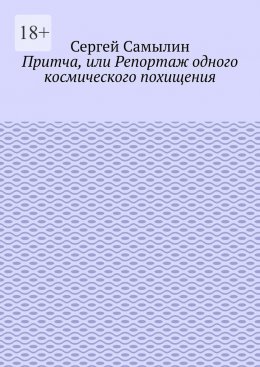 18+

Сергей Самылин
Притча, или Репортаж одного космического похищения